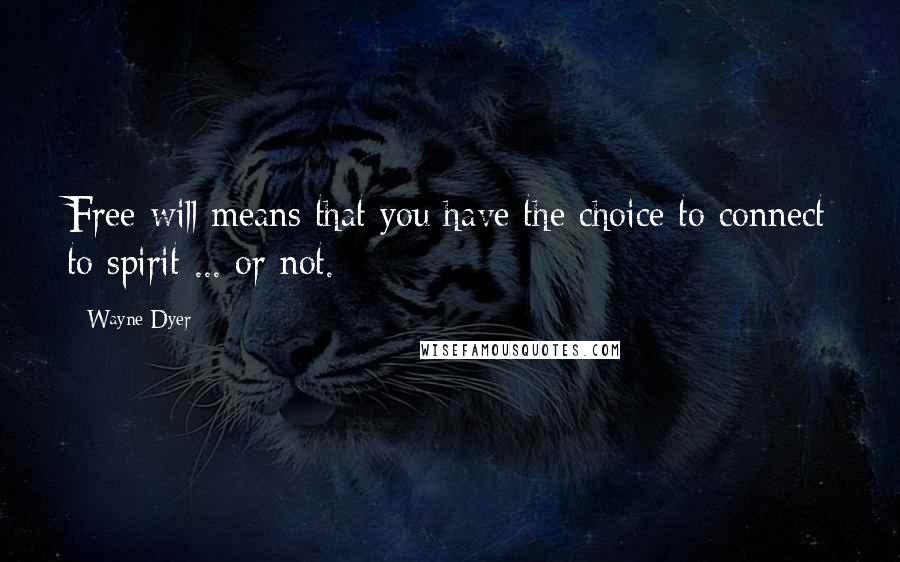 Free will means that you have the choice to connect to spirit ... or not.

Wayne Dyer

WISEFAMOUSQUOTES.COM